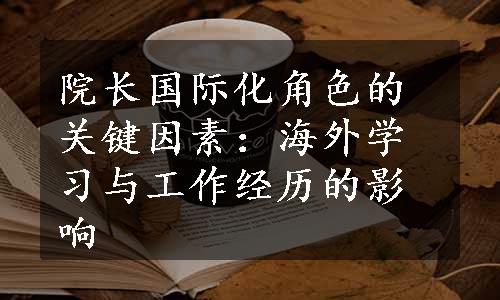 院长国际化角色的关键因素：海外学习与工作经历的影响